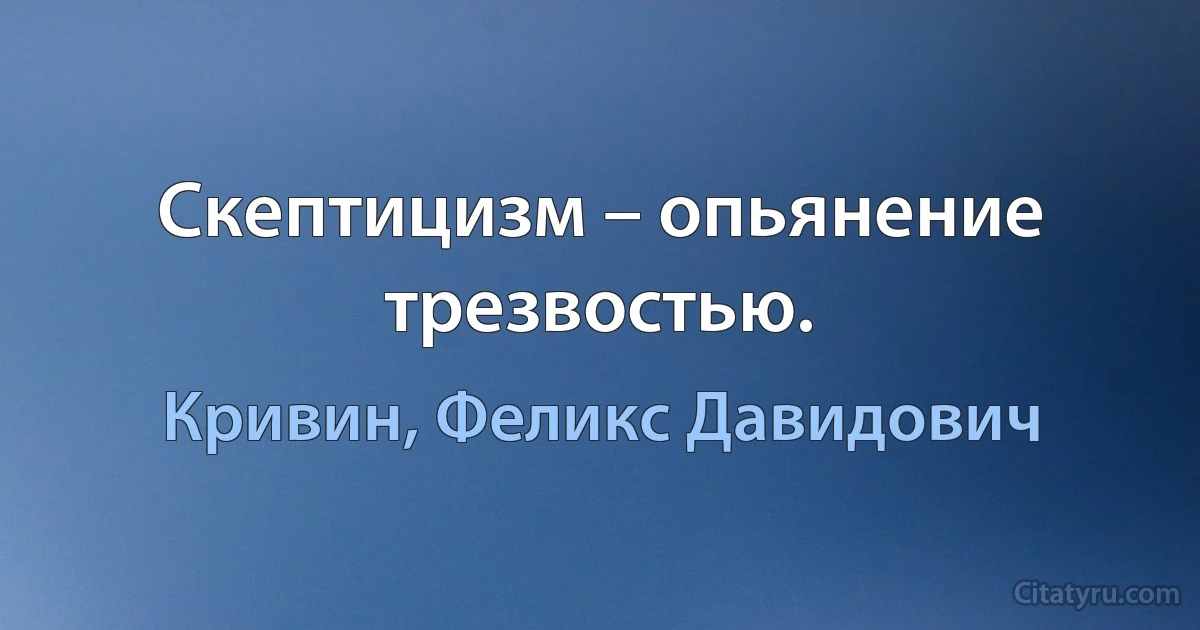 Скептицизм – опьянение трезвостью.

Кривин, Феликс Давидович

Citatyru.com